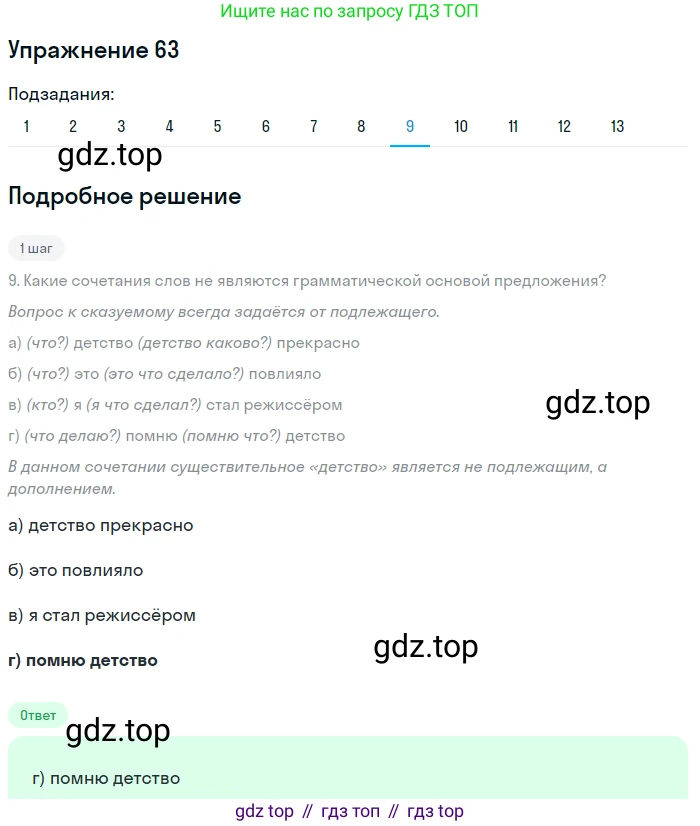 Ищите нас по запросу ГДЗ ТОП

Упражнение 63

Подзадания:

1 2 3 4 5 6 7 8 9 10 11 12 13

gdz.top

Подробное решение

1 шаг

9. Какие сочетания слов не являются грамматической основой предложения?

Вопрос к сказуемому всегда задаётся от подлежащего.

а) (что?) детство (детство каково?) прекрасно

б) (что?) это (это что сделало?) повлияло

в) (кто?) я (я что сделал?) стал режиссёром

gdz.top

г) (что делаю?) помню (помню что?) детство

В данном сочетании существительное «детство» является не подлежащим, а дополнением.

а) детство прекрасно

б) это повлияло

в) я стал режиссёром

gdz.top

г) помню детство

Ответ

gdz.top

г) помню детство

gdz top // гдз топ // гдз top